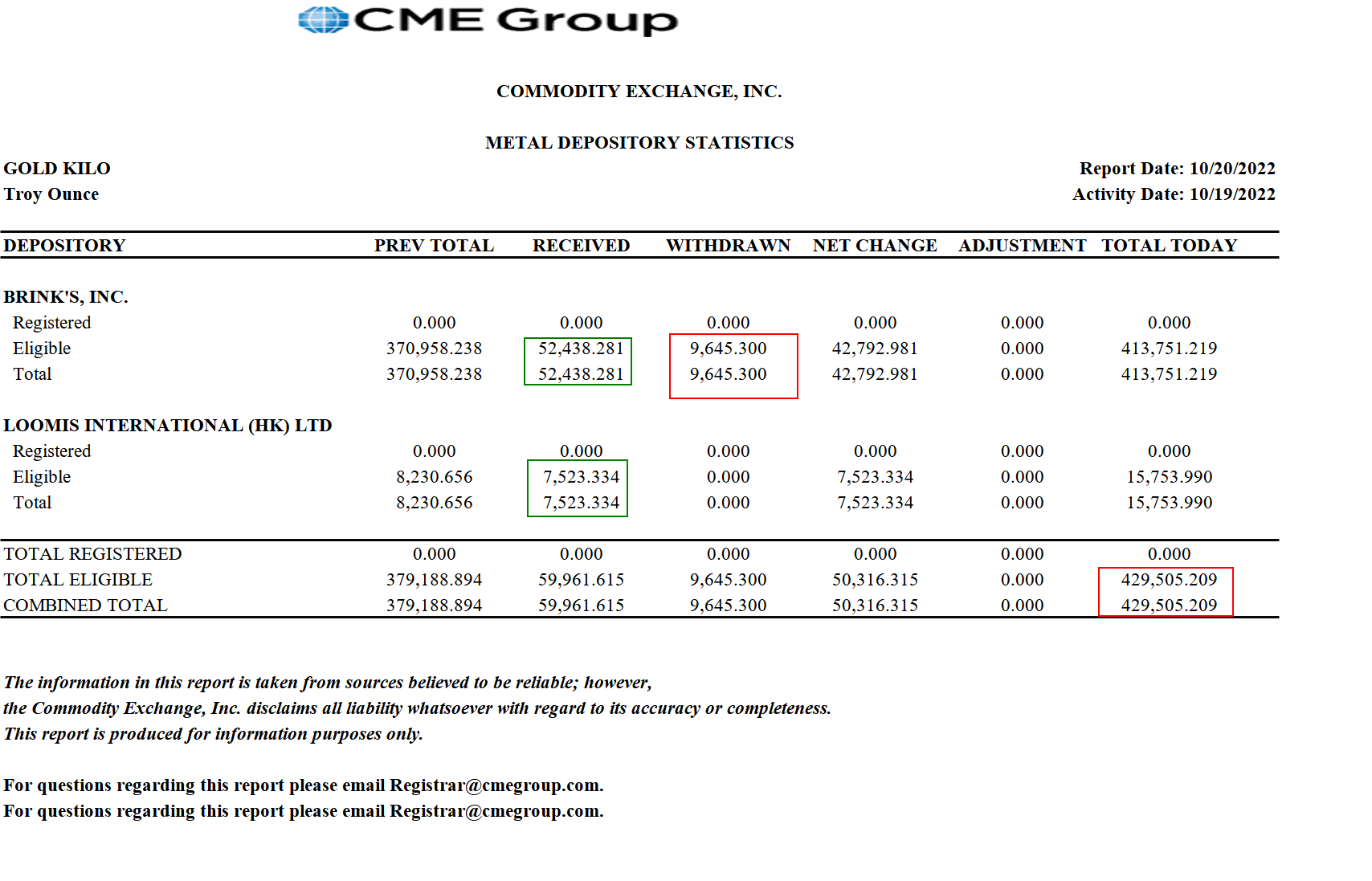 CME Group

COMMODITY EXCHANGE, INC.

METAL DEPOSITORY STATISTICS

GOLD KILO
Troy Ounce

Report Date: 10/20/2022
Activity Date: 10/19/2022

| DEPOSITORY | PREV TOTAL | RECEIVED | WITHDRAWN | NET CHANGE | ADJUSTMENT | TOTAL TODAY |
|---|---|---|---|---|---|---|
| BRINK'S, INC. | | | | | | |
| Registered | 0.000 | 0.000 | 0.000 | 0.000 | 0.000 | 0.000 |
| Eligible | 370,958.238 | 52,438.281 | 9,645.300 | 42,792.981 | 0.000 | 413,751.219 |
| Total | 370,958.238 | 52,438.281 | 9,645.300 | 42,792.981 | 0.000 | 413,751.219 |
| LOOMIS INTERNATIONAL (HK) LTD | | | | | | |
| Registered | 0.000 | 0.000 | 0.000 | 0.000 | 0.000 | 0.000 |
| Eligible | 8,230.656 | 7,523.334 | 0.000 | 7,523.334 | 0.000 | 15,753.990 |
| Total | 8,230.656 | 7,523.334 | 0.000 | 7,523.334 | 0.000 | 15,753.990 |
| TOTAL REGISTERED | 0.000 | 0.000 | 0.000 | 0.000 | 0.000 | 0.000 |
| TOTAL ELIGIBLE | 379,188.894 | 59,961.615 | 9,645.300 | 50,316.315 | 0.000 | 429,505.209 |
| COMBINED TOTAL | 379,188.894 | 59,961.615 | 9,645.300 | 50,316.315 | 0.000 | 429,505.209 |

The information in this report is taken from sources believed to be reliable; however, the Commodity Exchange, Inc. disclaims all liability whatsoever with regard to its accuracy or completeness. This report is produced for information purposes only.

For questions regarding this report please email Registrar@cmegroup.com.
For questions regarding this report please email Registrar@cmegroup.com.